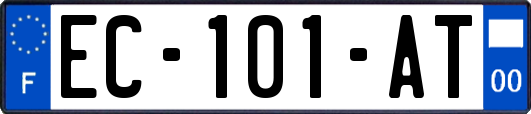 F
EC-101-AT
00